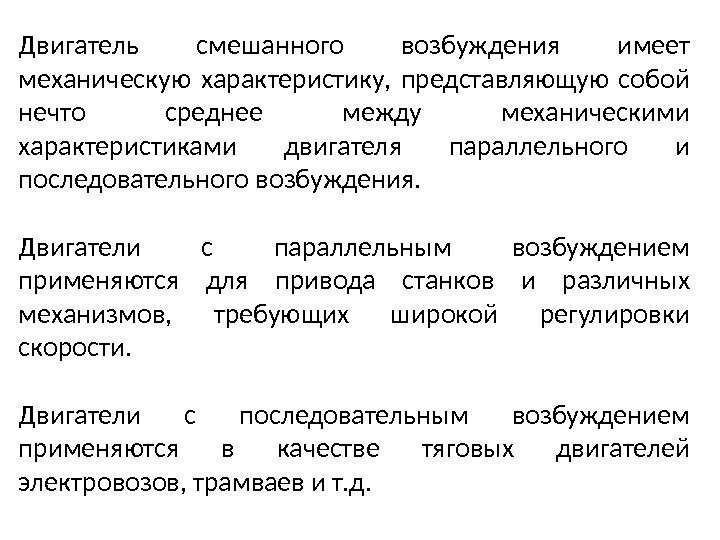 Двигатель смешанного возбуждения имеет механическую характеристику, представляющую собой нечто среднее между механическими характеристиками двигателя параллельного и последовательного возбуждения.

Двигатели с параллельным возбуждением применяются для привода станков и различных механизмов, требующих широкой регулировки скорости.

Двигатели с последовательным возбуждением применяются в качестве тяговых двигателей электровозов, трамваев и т.д.